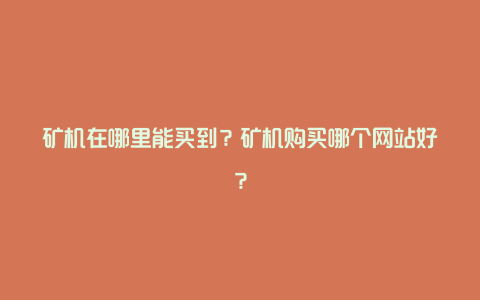 矿机在哪里能买到？矿机购买哪个网站好？